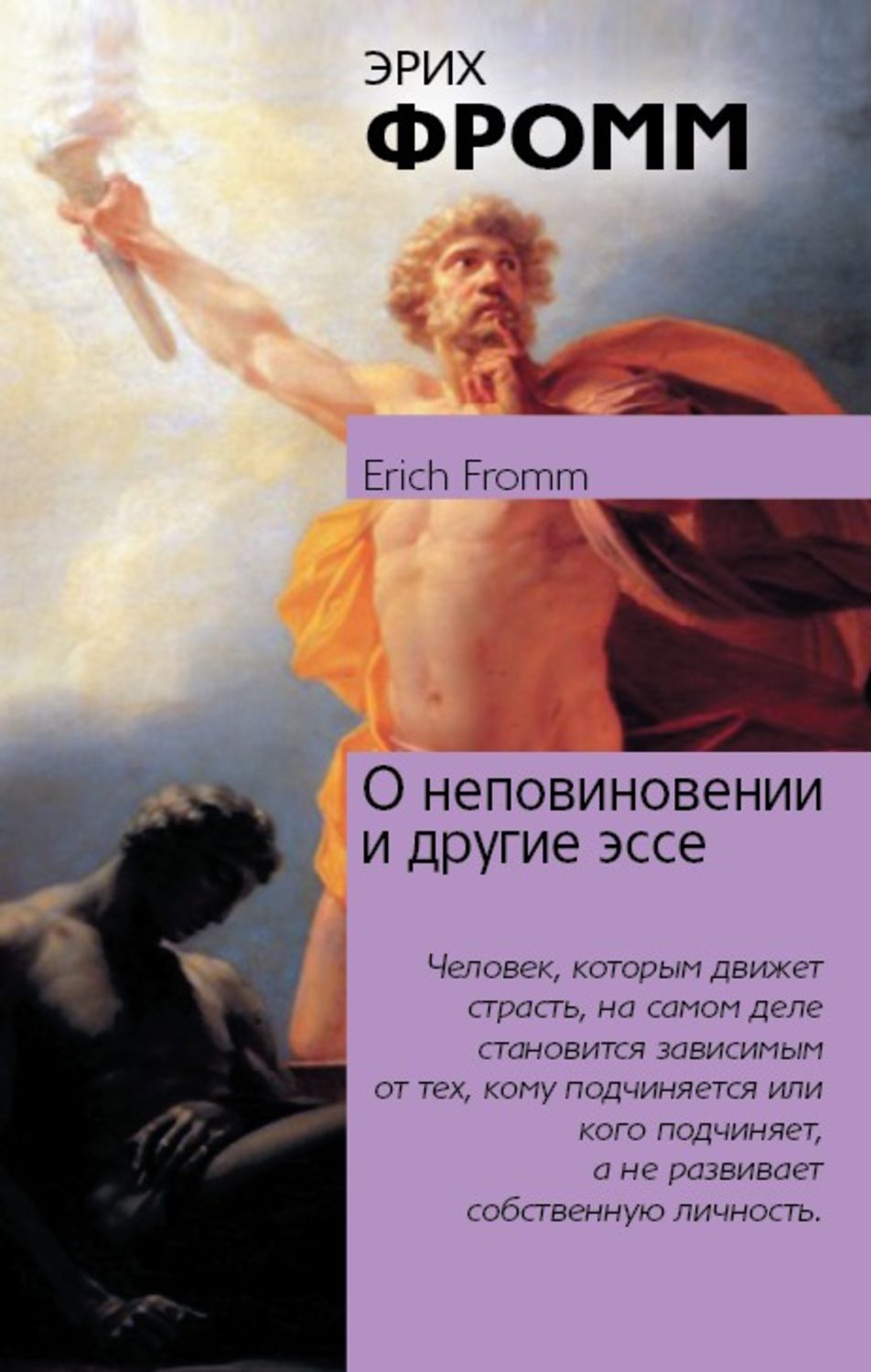 ЭРИХ
ФРОММ

Erich Fromm

О неповиновении
и другие эссе

Человек, которым движет страсть, на самом деле становится зависимым от тех, кому подчиняется или кого подчиняет, а не развивает собственную личность.